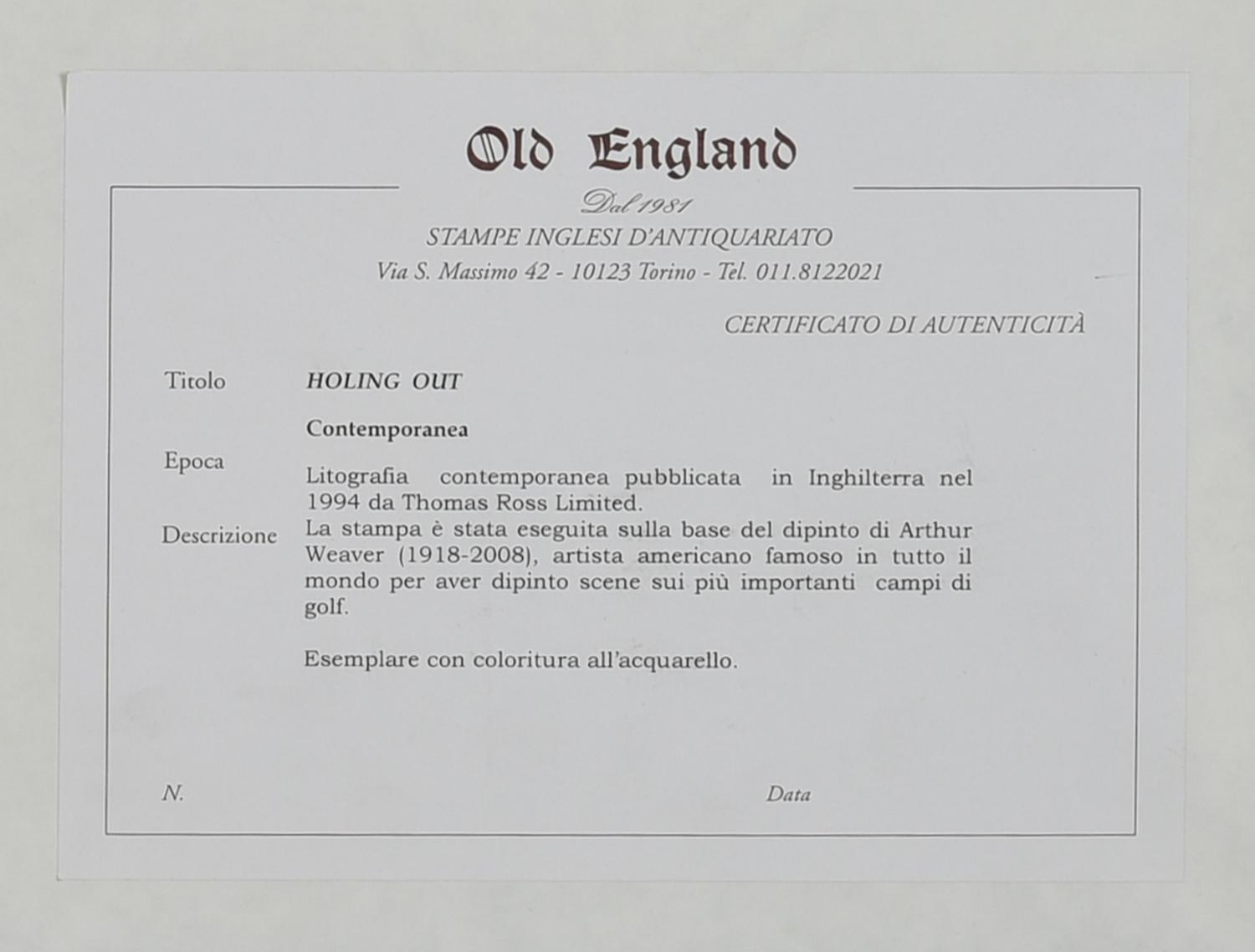 Old England

Dal 1981

STAMPE INGLESI D'ANTIQUARIATO

Via S. Massimo 42 - 10123 Torino - Tel. 011.8122021

CERTIFICATO DI AUTENTICITÀ

Titolo
HOLING OUT

Contemporanea

Epoca
Litografia contemporanea pubblicata in Inghilterra nel 1994 da Thomas Ross Limited.

Descrizione
La stampa è stata eseguita sulla base del dipinto di Arthur Weaver (1918-2008), artista americano famoso in tutto il mondo per aver dipinto scene sui più importanti campi di golf.

Esemplare con coloritura all'acquarello.

N.
Data